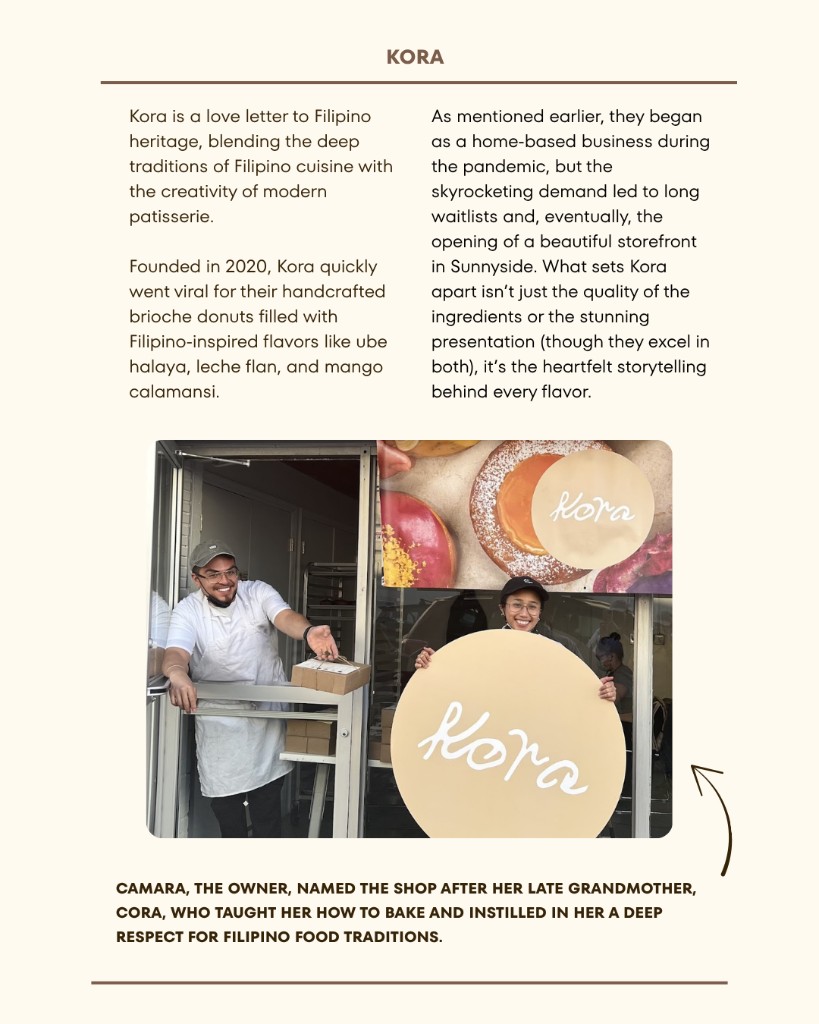 KORA

Kora is a love letter to Filipino heritage, blending the deep traditions of Filipino cuisine with the creativity of modern patisserie.

Founded in 2020, Kora quickly went viral for their handcrafted brioche donuts filled with Filipino-inspired flavors like ube halaya, leche flan, and mango calamansi.

As mentioned earlier, they began as a home-based business during the pandemic, but the skyrocketing demand led to long waitlists and, eventually, the opening of a beautiful storefront in Sunnyside. What sets Kora apart isn't just the quality of the ingredients or the stunning presentation (though they excel in both), it's the heartfelt storytelling behind every flavor.

Kora

Kora

CAMARA, THE OWNER, NAMED THE SHOP AFTER HER LATE GRANDMOTHER, CORA, WHO TAUGHT HER HOW TO BAKE AND INSTILLED IN HER A DEEP RESPECT FOR FILIPINO FOOD TRADITIONS.